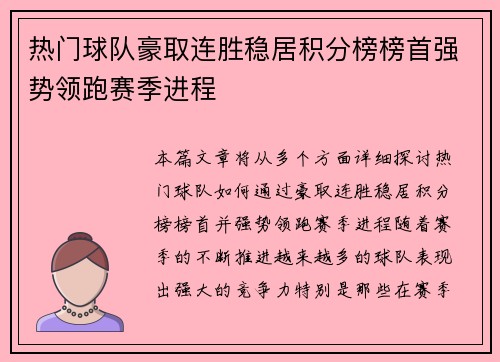 热门球队豪取连胜稳居积分榜榜首强势领跑赛季进程

本篇文章将从多个方面详细探讨热门球队如何通过豪取连胜稳居积分榜榜首并强势领跑赛季进程随着赛季的不断推进越来越多的球队表现出强大的竞争力特别是那些在赛季